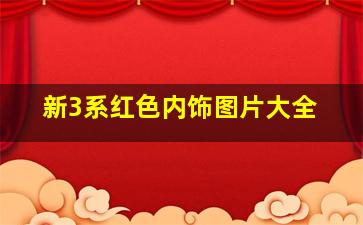 新3系红色内饰图片大全